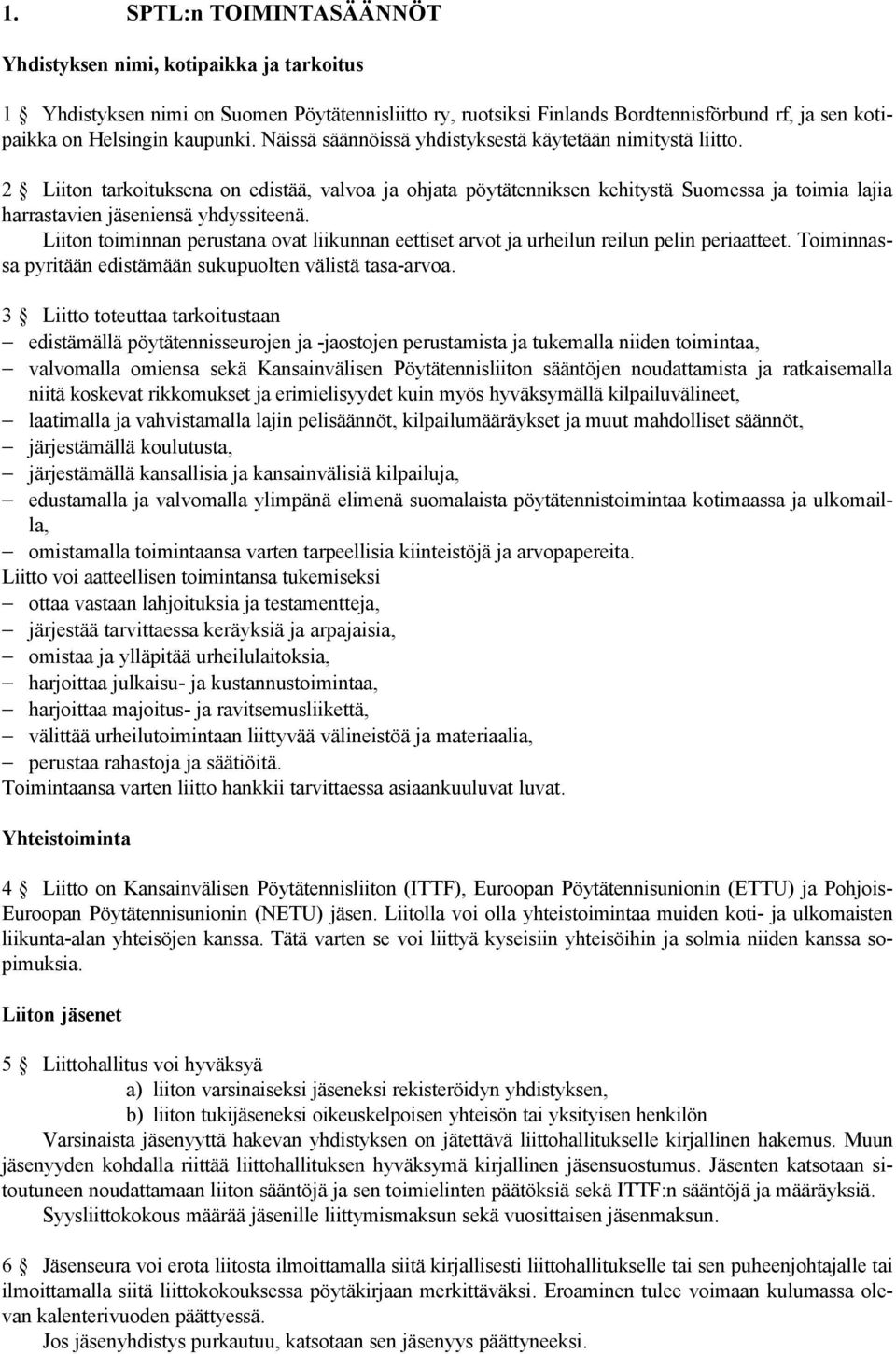 1. SPTL:n TOIMINTASÄÄNNÖT

Yhdistyksen nimi, kotipaikka ja tarkoitus

1 § Yhdistyksen nimi on Suomen Pöytätennisliitto ry, ruotsiksi Finlands Bordtennisförbund rf, ja sen kotipaikka on Helsingin kaupunki. Näissä säännöissä yhdistyksestä käytetään nimitystä liitto.

2 § Liiton tarkoituksena on edistää, valvoa ja ohjata pöytätenniksen kehitystä Suomessa ja toimia lajia harrastavien jäseniensä yhdyssiteenä.
Liiton toiminnan perustana ovat liikunnan eettiset arvot ja urheilun reilun pelin periaatteet. Toiminnassa pyritään edistämään sukupuolten välistä tasa-arvoa.

3 § Liitto toteuttaa tarkoitustaan
– edistämällä pöytätennisseurojen ja -jaostojen perustamista ja tukemalla niiden toimintaa,
– valvomalla omiensa sekä Kansainvälisen Pöytätennisliiton sääntöjen noudattamista ja ratkaisemalla niitä koskevat rikkomukset ja erimielisyydet kuin myös hyväksymällä kilpailuvälineet,
– laatimalla ja vahvistamalla lajin pelisäännöt, kilpailumääräykset ja muut mahdolliset säännöt,
– järjestämällä koulutusta,
– järjestämällä kansallisia ja kansainvälisiä kilpailuja,
– edustamalla ja valvomalla ylimpänä elimenä suomalaista pöytätennistoimintaa kotimaassa ja ulkomailla,
– omistamalla toimintaansa varten tarpeellisia kiinteistöjä ja arvopapereita.
Liitto voi aatteellisen toimintansa tukemiseksi
– ottaa vastaan lahjoituksia ja testamentteja,
– järjestää tarvittaessa keräyksiä ja arpajaisia,
– omistaa ja ylläpitää urheilulaitoksia,
– harjoittaa julkaisu- ja kustannustoimintaa,
– harjoittaa majoitus- ja ravitsemusliikettä,
– välittää urheilutoimintaan liittyvää välineistöä ja materiaalia,
– perustaa rahastoja ja säätiöitä.
Toimintaansa varten liitto hankkii tarvittaessa asiaankuuluvat luvat.

Yhteistoiminta

4 § Liitto on Kansainvälisen Pöytätennisliiton (ITTF), Euroopan Pöytätennisunionin (ETTU) ja Pohjois-Euroopan Pöytätennisunionin (NETU) jäsen. Liitolla voi olla yhteistoimintaa muiden koti- ja ulkomaisten liikunta-alan yhteisöjen kanssa. Tätä varten se voi liittyä kyseisiin yhteisöihin ja solmia niiden kanssa sopimuksia.

Liiton jäsenet

5 § Liittohallitus voi hyväksyä
a) liiton varsinaiseksi jäseneksi rekisteröidyn yhdistyksen,
b) liiton tukijäseneksi oikeuskelpoisen yhteisön tai yksityisen henkilön
Varsinaista jäsenyyttä hakevan yhdistyksen on jätettävä liittohallitukselle kirjallinen hakemus. Muun jäsenyyden kohdalla riittää liittohallituksen hyväksymä kirjallinen jäsensuostumus. Jäsenten katsotaan sitoutuneen noudattamaan liiton sääntöjä ja sen toimielinten päätöksiä sekä ITTF:n sääntöjä ja määräyksiä.
Syysliittokokous määrää jäsenille liittymismaksun sekä vuosittaisen jäsenmaksun.

6 § Jäsenseura voi erota liitosta ilmoittamalla siitä kirjallisesti liittohallitukselle tai sen puheenjohtajalle tai ilmoittamalla siitä liittokokouksessa pöytäkirjaan merkittäväksi. Eroaminen tulee voimaan kulumassa olevan kalenterivuoden päättyessä.
Jos jäsenyhdistys purkautuu, katsotaan sen jäsenyys päättyneeksi.